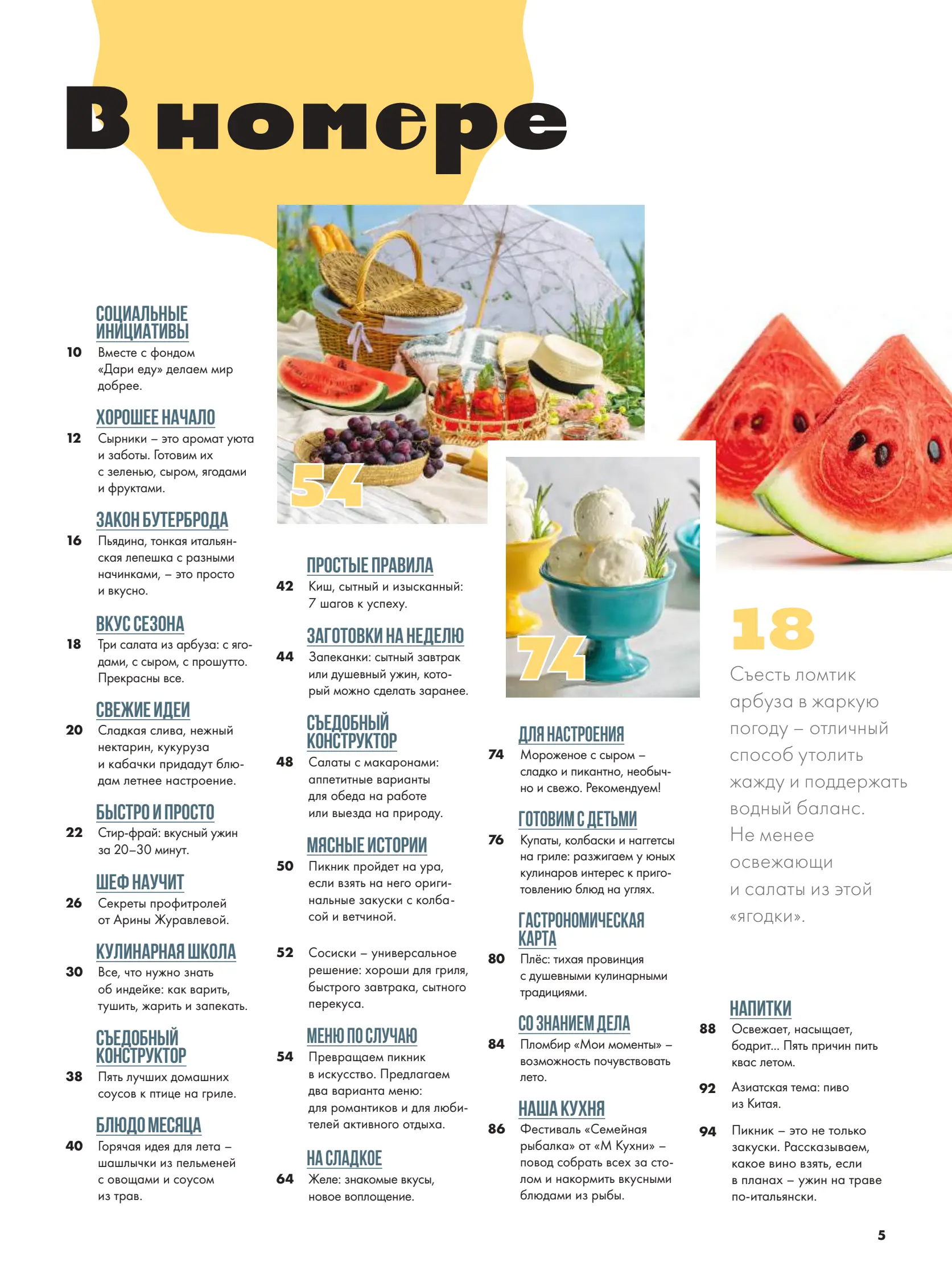 В номере

СОЦИАЛЬНЫЕ ИНИЦИАТИВЫ
10 Вместе с фондом «Дари еду» делаем мир добрее.

ХОРОШЕЕ НАЧАЛО
12 Сырники – это аромат уюта и заботы. Готовим их с зеленью, сыром, ягодами и фруктами.

ЗАКОН БУТЕРБРОДА
16 Пьядина, тонкая итальянская лепешка с разными начинками, – это просто и вкусно.

ВКУС СЕЗОНА
18 Три салата из арбуза: с ягодами, с сыром, с прошутто. Прекрасны все.

СВЕЖИЕ ИДЕИ
20 Сладкая слива, нежный нектарин, кукуруза и кабачки придадут блюдам летнее настроение.

БЫСТРО И ПРОСТО
22 Стир-фрай: вкусный ужин за 20–30 минут.

ШЕФ НАУЧИТ
26 Секреты профитролей от Арины Журавлевой.

КУЛИНАРНАЯ ШКОЛА
30 Все, что нужно знать об индейке: как варить, тушить, жарить и запекать.

СЪЕДОБНЫЙ КОНСТРУКТОР
38 Пять лучших домашних соусов к птице на гриле.

БЛЮДО МЕСЯЦА
40 Горячая идея для лета – шашлычки из пельменей с овощами и соусом из трав.

54

ПРОСТЫЕ ПРАВИЛА
42 Киш, сытный и изысканный: 7 шагов к успеху.

ЗАГОТОВКИ НА НЕДЕЛЮ
44 Запеканки: сытный завтрак или душевный ужин, который можно сделать заранее.

СЪЕДОБНЫЙ КОНСТРУКТОР
48 Салаты с макаронами: аппетитные варианты для обеда на работе или выезда на природу.

МЯСНЫЕ ИСТОРИИ
50 Пикник пройдет на ура, если взять на него оригинальные закуски с колбасой и ветчиной.

52 Сосиски – универсальное решение: хороши для гриля, быстрого завтрака, сытного перекуса.

МЕНЮ ПО СЛУЧАЮ
54 Превращаем пикник в искусство. Предлагаем два варианта меню: для романтиков и для любителей активного отдыха.

НА СЛАДКОЕ
64 Желе: знакомые вкусы, новое воплощение.

74

ДЛЯ НАСТРОЕНИЯ
74 Мороженое с сыром – сладко и пикантно, необычно и свежо. Рекомендуем!

ГОТОВИМ С ДЕТЬМИ
76 Купаты, колбаски и наггетсы на гриле: разжигаем у юных кулинаров интерес к приготовлению блюд на углях.

ГАСТРОНОМИЧЕСКАЯ КАРТА
80 Плёс: тихая провинция с душевными кулинарными традициями.

СО ЗНАНИЕМ ДЕЛА
84 Пломбир «Мои моменты» – возможность почувствовать лето.

НАША КУХНЯ
86 Фестиваль «Семейная рыбалка» от «М Кухни» – повод собрать всех за столом и накормить вкусными блюдами из рыбы.

18
Съесть ломтик арбуза в жаркую погоду – отличный способ утолить жажду и поддержать водный баланс. Не менее освежающи и салаты из этой «ягодки».

НАПИТКИ
88 Освежает, насыщает, бодрит... Пять причин пить квас летом.

92 Азиатская тема: пиво из Китая.

94 Пикник – это не только закуски. Рассказываем, какое вино взять, если в планах – ужин на траве по-итальянски.

5